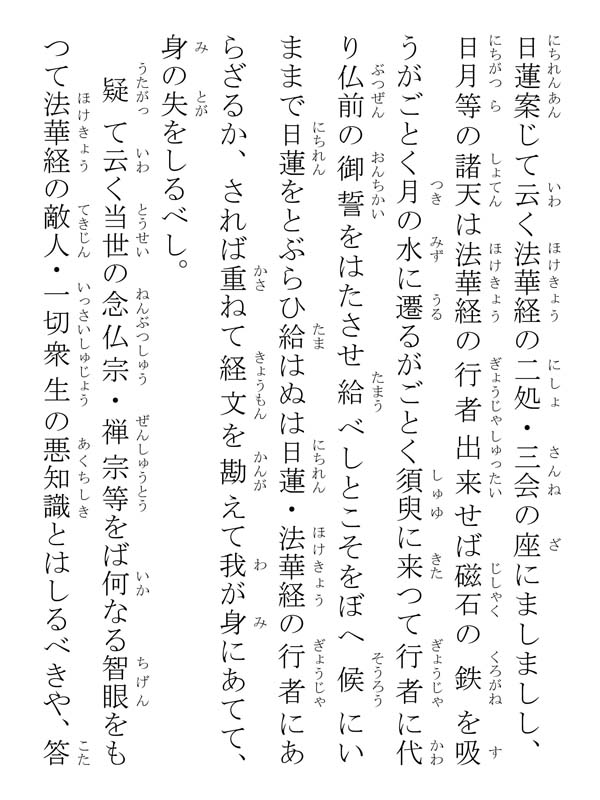 日蓮案じて云く法華経の二処・三会の座にましまし、日月等の諸天は法華経の行者出来せば磁石の鉄を吸うがごとく月の水に遷るがごとく須臾に来つて行者に代り仏前の御誓をはたさせ給べしとこそをぼへ候にいままで日蓮をとぶらひ給はぬは日蓮・法華経の行者にあらざるか、されば重ねて経文を勘えて我が身にあてて、身の失をしるべし。

疑て云く当世の念仏宗・禅宗等をば何なる智眼をもつて法華経の敵人・一切衆生の悪知識とはしるべきや、答